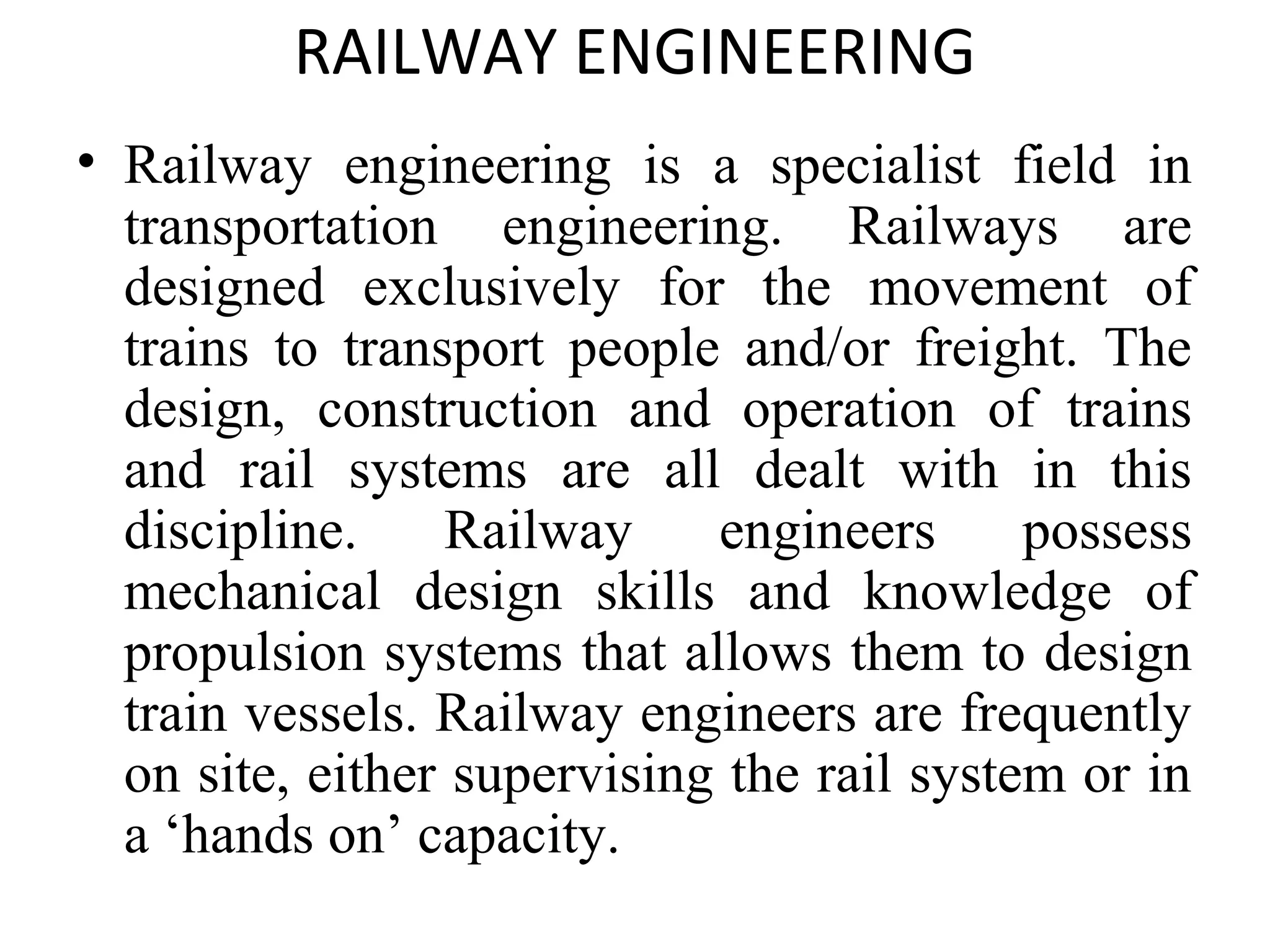 RAILWAY ENGINEERING

• Railway engineering is a specialist field in transportation engineering. Railways are designed exclusively for the movement of trains to transport people and/or freight. The design, construction and operation of trains and rail systems are all dealt with in this discipline. Railway engineers possess mechanical design skills and knowledge of propulsion systems that allows them to design train vessels. Railway engineers are frequently on site, either supervising the rail system or in a ‘hands on’ capacity.